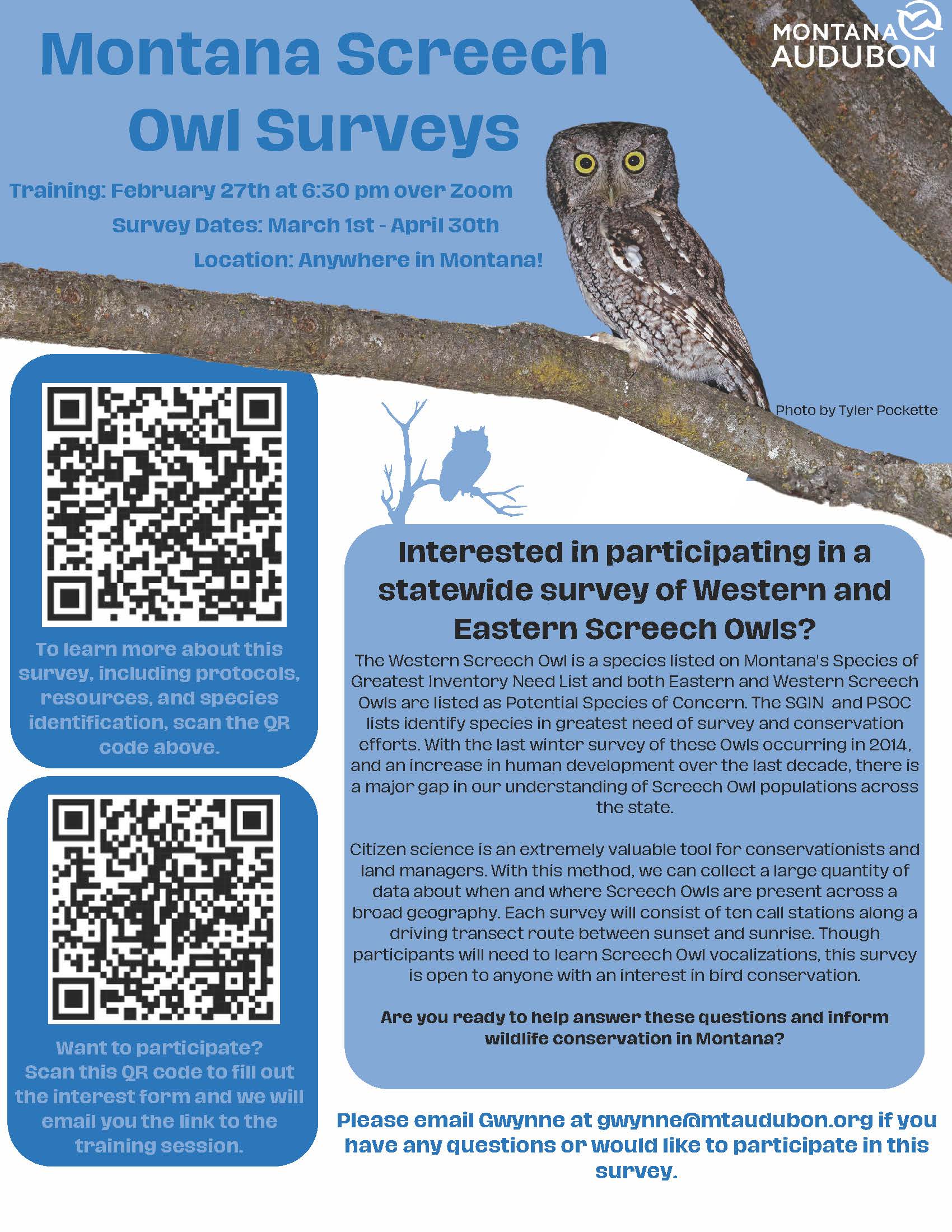 Montana Screech Owl Surveys

MONTANA AUDUBON

Training: February 27th at 6:30 pm over Zoom

Survey Dates: March 1st - April 30th

Location: Anywhere in Montana!

Photo by Tyler Pockette

To learn more about this survey, including protocols, resources, and species identification, scan the QR code above.

Want to participate? Scan this QR code to fill out the interest form and we will email you the link to the training session.

Interested in participating in a statewide survey of Western and Eastern Screech Owls?

The Western Screech Owl is a species listed on Montana's Species of Greatest Inventory Need List and both Eastern and Western Screech Owls are listed as Potential Species of Concern. The SGIN and PSOC lists identify species in greatest need of survey and conservation efforts. With the last winter survey of these Owls occurring in 2014, and an increase in human development over the last decade, there is a major gap in our understanding of Screech Owl populations across the state.

Citizen science is an extremely valuable tool for conservationists and land managers. With this method, we can collect a large quantity of data about when and where Screech Owls are present across a broad geography. Each survey will consist of ten call stations along a driving transect route between sunset and sunrise. Though participants will need to learn Screech Owl vocalizations, this survey is open to anyone with an interest in bird conservation.

Are you ready to help answer these questions and inform wildlife conservation in Montana?

Please email Gwynne at gwynne@mtaudubon.org if you have any questions or would like to participate in this survey.